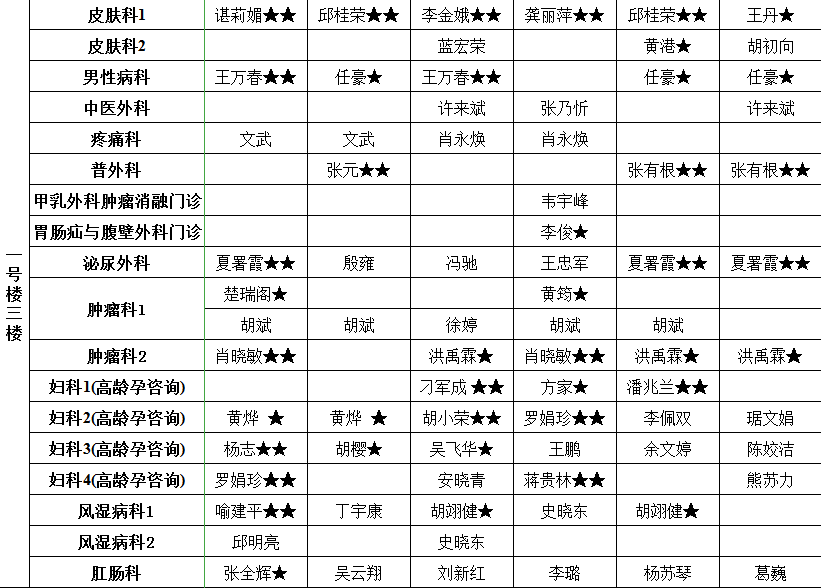 | 一号楼三楼 | 皮肤科1 | 谌莉媚★★ | 邱桂荣★★ | 李金娥★★ | 龚丽萍★★ | 邱桂荣★★ | 王丹★ |
|---|---|---|---|---|---|---|---|
| | 皮肤科2 | | | 蓝宏荣 | | 黄港★ | 胡初向 |
| | 男性病科 | 王万春★★ | 任豪★ | 王万春★★ | | 任豪★ | 任豪★ |
| | 中医外科 | | | 许来斌 | 张乃忻 | | 许来斌 |
| | 疼痛科 | 文武 | 文武 | 肖永焕 | 肖永焕 | | |
| | 普外科 | | 张元★★ | | | 张有根★★ | 张有根★★ |
| | 甲乳外科肿瘤消融门诊 | | | | 韦宇峰 | | |
| | 胃肠疝与腹壁外科门诊 | | | | 李俊★ | | |
| | 泌尿外科 | 夏署霞★★ | 殷雍 | 冯驰 | 王忠军 | 夏署霞★★ | 夏署霞★★ |
| | 肿瘤科1 | 楚瑞阁★ | | | 黄筠★ | | |
| | | 胡斌 | 胡斌 | 徐婷 | 胡斌 | 胡斌 | |
| | 肿瘤科2 | 肖晓敏★★ | | 洪禹霖★ | 肖晓敏★★ | 洪禹霖★ | 洪禹霖★ |
| | 妇科1(高龄孕咨询) | | | 刁军成 ★★ | 方家★ | 潘兆兰★★ | |
| | 妇科2(高龄孕咨询) | 黄烨 ★ | 黄烨 ★ | 胡小荣★★ | 罗娟珍★★ | 李佩双 | 琚文娟 |
| | 妇科3(高龄孕咨询) | 杨志★★ | 胡樱★ | 吴飞华★ | 王鹏 | 余文婷 | 陈姣洁 |
| | 妇科4(高龄孕咨询) | 罗娟珍★★ | | 安晓青 | 蒋贵林★★ | | 熊苏力 |
| | 风湿病科1 | 喻建平★★ | 丁宇康 | 胡翊健★ | 史晓东 | 胡翊健★ | |
| | 风湿病科2 | 邱明亮 | | 史晓东 | | | |
| | 肛肠科 | 张全辉★ | 吴云翔 | 刘新红 | 李璐 | 杨苏琴 | 葛巍 |